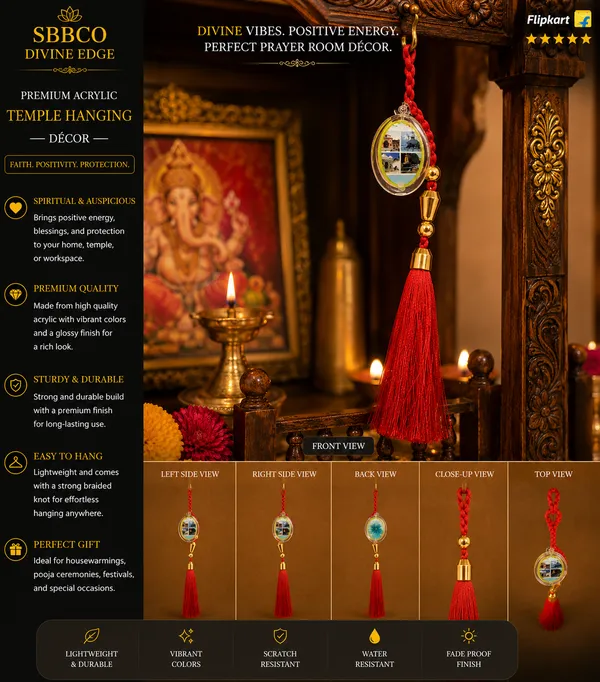 SBBCO
DIVINE EDGE

PREMIUM ACRYLIC
TEMPLE HANGING
— DÉCOR —

FAITH. POSITIVITY. PROTECTION.

SPIRITUAL & AUSPICIOUS
Brings positive energy, blessings, and protection to your home, temple, or workspace.

PREMIUM QUALITY
Made from high quality acrylic with vibrant colors and a glossy finish for a rich look.

STURDY & DURABLE
Strong and durable build with a premium finish for long-lasting use.

EASY TO HANG
Lightweight and comes with a strong braided knot for effortless hanging anywhere.

PERFECT GIFT
Ideal for housewarmings, pooja ceremonies, festivals, and special occasions.

DIVINE VIBES. POSITIVE ENERGY.
PERFECT PRAYER ROOM DÉCOR.

Flipkart

FRONT VIEW

LEFT SIDE VIEW
RIGHT SIDE VIEW
BACK VIEW
CLOSE-UP VIEW
TOP VIEW

LIGHTWEIGHT & DURABLE
VIBRANT COLORS
SCRATCH RESISTANT
WATER RESISTANT
FADE PROOF FINISH